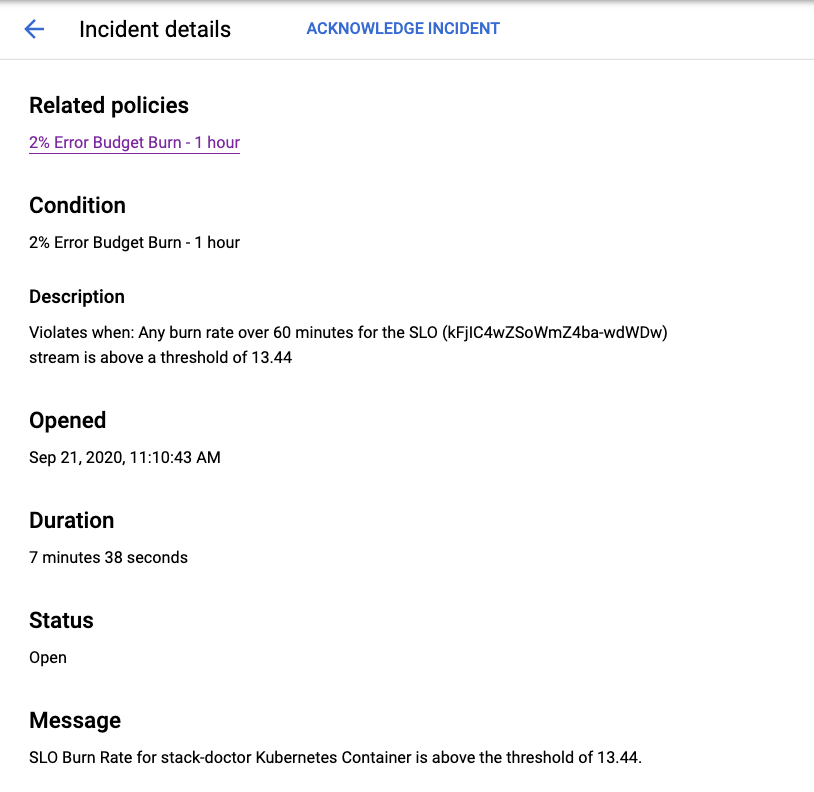 Incident details ACKNOWLEDGE INCIDENT

Related policies

2% Error Budget Burn - 1 hour

Condition

2% Error Budget Burn - 1 hour

Description

Violates when: Any burn rate over 60 minutes for the SLO (kFjIC4wZSoWmZ4ba-wdWDw) stream is above a threshold of 13.44

Opened

Sep 21, 2020, 11:10:43 AM

Duration

7 minutes 38 seconds

Status

Open

Message

SLO Burn Rate for stack-doctor Kubernetes Container is above the threshold of 13.44.